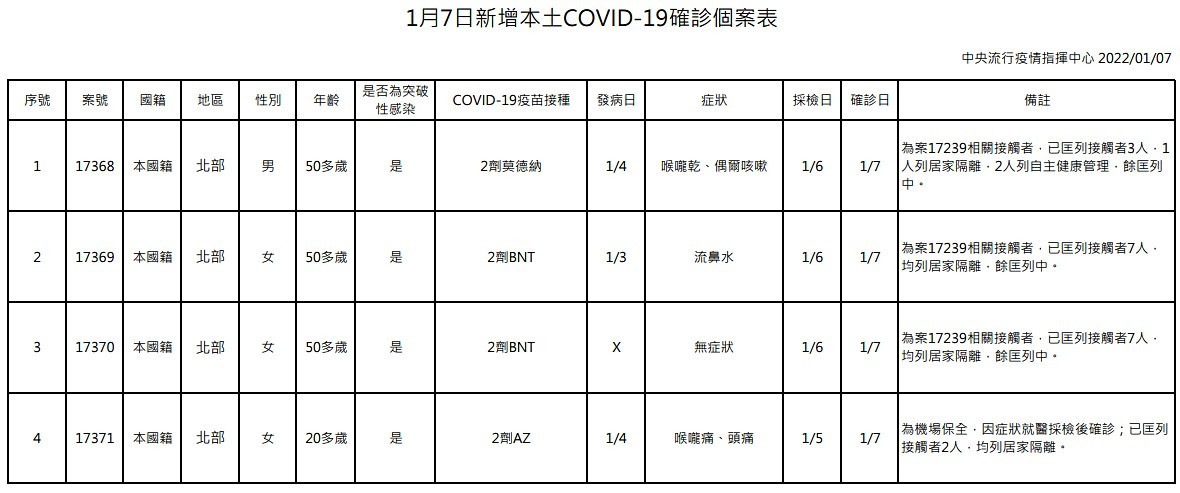 1月7日新增本土COVID-19確診個案表

中央流行疫情指揮中心 2022/01/07

| 序號 | 案號 | 國籍 | 地區 | 性別 | 年齡 | 是否為突破性感染 | COVID-19疫苗接種 | 發病日 | 症狀 | 採檢日 | 確診日 | 備註 |
|---|---|---|---|---|---|---|---|---|---|---|---|---|
| 1 | 17368 | 本國籍 | 北部 | 男 | 50多歲 | 是 | 2劑莫德納 | 1/4 | 喉嚨乾、偶爾咳嗽 | 1/6 | 1/7 | 為案17239相關接觸者，已匡列接觸者3人，1人列居家隔離，2人列自主健康管理，餘匡列中。 |
| 2 | 17369 | 本國籍 | 北部 | 女 | 50多歲 | 是 | 2劑BNT | 1/3 | 流鼻水 | 1/6 | 1/7 | 為案17239相關接觸者，已匡列接觸者7人，均列居家隔離，餘匡列中。 |
| 3 | 17370 | 本國籍 | 北部 | 女 | 50多歲 | 是 | 2劑BNT | X | 無症狀 | 1/6 | 1/7 | 為案17239相關接觸者，已匡列接觸者7人，均列居家隔離，餘匡列中。 |
| 4 | 17371 | 本國籍 | 北部 | 女 | 20多歲 | 是 | 2劑AZ | 1/4 | 喉嚨痛、頭痛 | 1/5 | 1/7 | 為機場保全，因症狀就醫採檢後確診；已匡列接觸者2人，均列居家隔離。 |